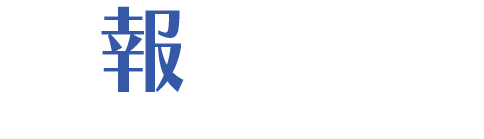 報